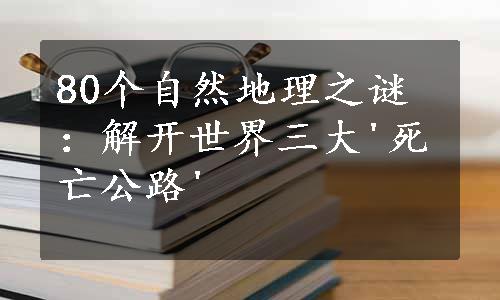 80个自然地理之谜：解开世界三大'死亡公路'